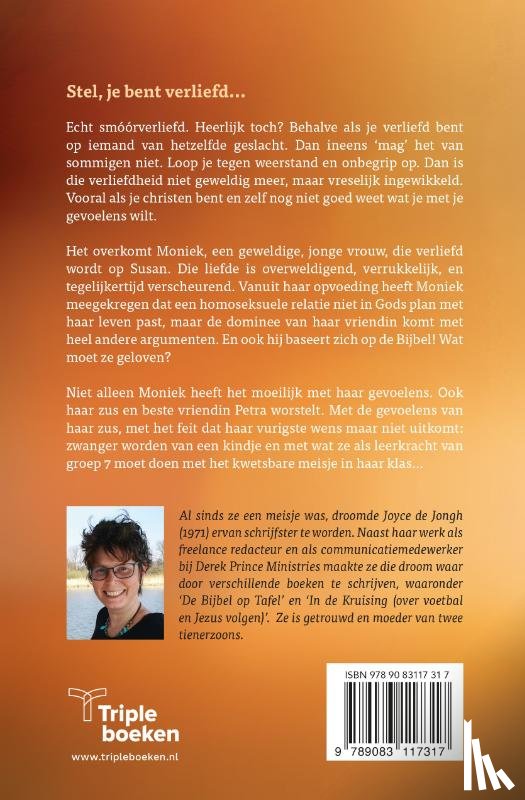 Stel, je bent verliefd...

Echt smóórverliefd. Heerlijk toch? Behalve als je verliefd bent op iemand van hetzelfde geslacht. Dan ineens 'mag' het van sommigen niet. Loop je tegen weerstand en onbegrip op. Dan is die verliefdheid niet geweldig meer, maar vreselijk ingewikkeld. Vooral als je christen bent en zelf nog niet goed weet wat je met je gevoelens wilt.

Het overkomt Moniek, een geweldige, jonge vrouw, die verliefd wordt op Susan. Die liefde is overweldigend, verrukkelijk, en tegelijkertijd verscheurend. Vanuit haar opvoeding heeft Moniek meegekregen dat een homoseksuele relatie niet in Gods plan met haar leven past, maar de dominee van haar vriendin komt met heel andere argumenten. En ook hij baseert zich op de Bijbel! Wat moet ze geloven?

Niet alleen Moniek heeft het moeilijk met haar gevoelens. Ook haar zus en beste vriendin Petra worstelt. Met de gevoelens van haar zus, met het feit dat haar vurigste wens maar niet uitkomt: zwanger worden van een kindje en met wat ze als leerkracht van groep 7 moet doen met het kwetsbare meisje in haar klas...

Al sinds ze een meisje was, droomde Joyce de Jongh (1971) ervan schrijfster te worden. Naast haar werk als freelance redacteur en als communicatiemedewerker bij Derek Prince Ministries maakte ze die droom waar door verschillende boeken te schrijven, waaronder 'De Bijbel op Tafel' en 'In de Kruising (over voetbal en Jezus volgen)'. Ze is getrouwd en moeder van twee tienerzoons.

Triple boeken
www.tripleboeken.nl

ISBN 978 90 83117 31 7
9 789083 117317